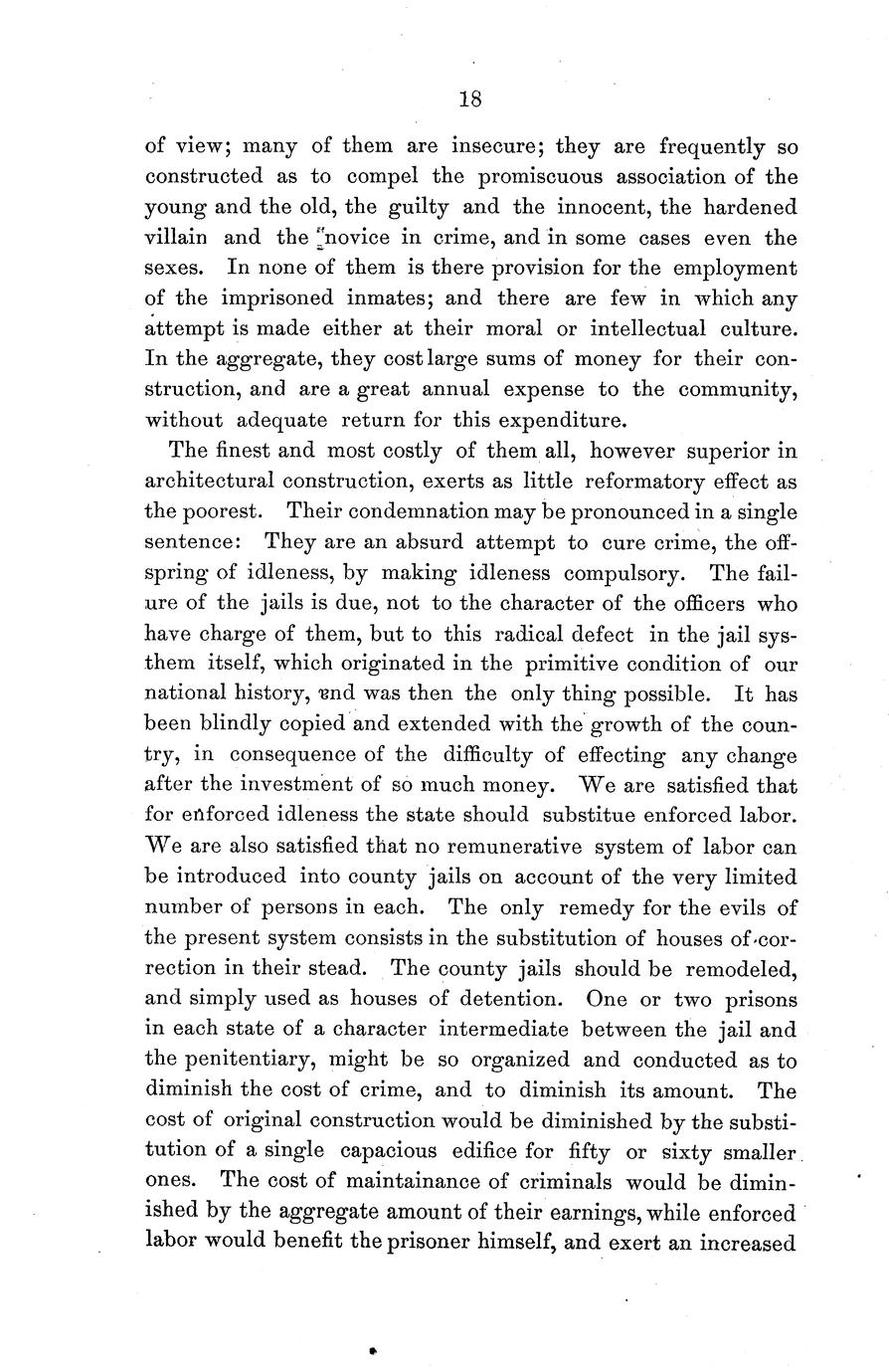 18

of view; many of them are insecure; they are frequently so constructed as to compel the promiscuous association of the young and the old, the guilty and the innocent, the hardened villain and the novice in crime, and in some cases even the sexes. In none of them is there provision for the employment of the imprisoned inmates; and there are few in which any attempt is made either at their moral or intellectual culture. In the aggregate, they cost large sums of money for their construction, and are a great annual expense to the community, without adequate return for this expenditure.

The finest and most costly of them all, however superior in architectural construction, exerts as little reformatory effect as the poorest. Their condemnation may be pronounced in a single sentence: They are an absurd attempt to cure crime, the offspring of idleness, by making idleness compulsory. The failure of the jails is due, not to the character of the officers who have charge of them, but to this radical defect in the jail systhem itself, which originated in the primitive condition of our national history, and was then the only thing possible. It has been blindly copied and extended with the growth of the country, in consequence of the difficulty of effecting any change after the investment of so much money. We are satisfied that for enforced idleness the state should substitue enforced labor. We are also satisfied that no remunerative system of labor can be introduced into county jails on account of the very limited number of persons in each. The only remedy for the evils of the present system consists in the substitution of houses of correction in their stead. The county jails should be remodeled, and simply used as houses of detention. One or two prisons in each state of a character intermediate between the jail and the penitentiary, might be so organized and conducted as to diminish the cost of crime, and to diminish its amount. The cost of original construction would be diminished by the substitution of a single capacious edifice for fifty or sixty smaller ones. The cost of maintainance of criminals would be diminished by the aggregate amount of their earnings, while enforced labor would benefit the prisoner himself, and exert an increased